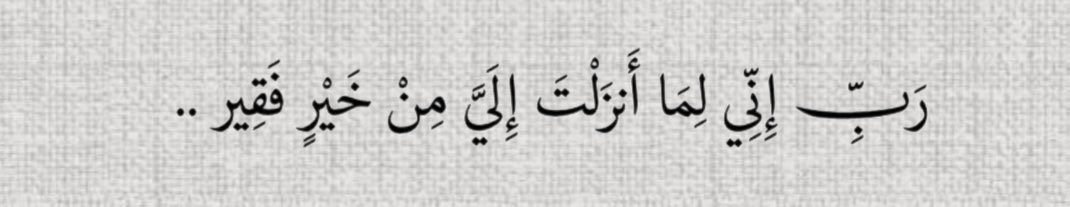 رَبِّ إِنِّي لِمَا أَنزَلْتَ إِلَيَّ مِنْ خَيْرٍ فَقِير ..